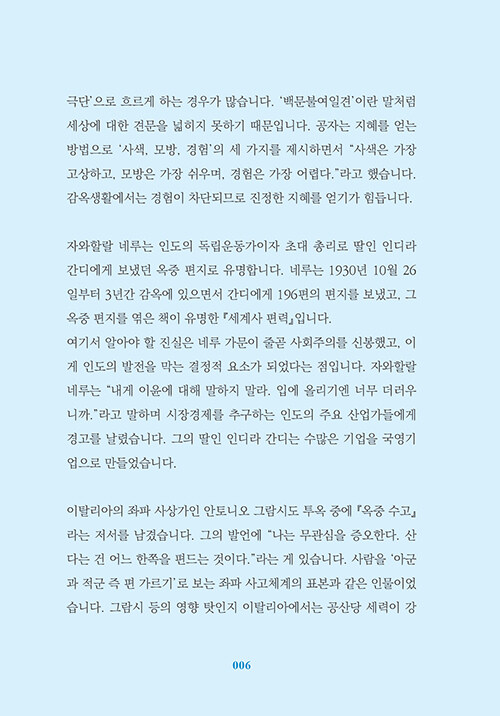 극단'으로 흐르게 하는 경우가 많습니다. '백문불여일견'이란 말처럼 세상에 대한 견문을 넓히지 못하기 때문입니다. 공자는 지혜를 얻는 방법으로 '사색, 모방, 경험'의 세 가지를 제시하면서 "사색은 가장 고상하고, 모방은 가장 쉬우며, 경험은 가장 어렵다."라고 했습니다. 감옥생활에서는 경험이 차단되므로 진정한 지혜를 얻기가 힘듭니다.

자와할랄 네루는 인도의 독립운동가이자 초대 총리로 딸인 인디라 간디에게 보냈던 옥중 편지로 유명합니다. 네루는 1930년 10월 26일부터 3년간 감옥에 있으면서 간디에게 196편의 편지를 보냈고, 그 옥중 편지를 엮은 책이 유명한 『세계사 편력』입니다.
여기서 알아야 할 진실은 네루 가문이 줄곧 사회주의를 신봉했고, 이게 인도의 발전을 막는 결정적 요소가 되었다는 점입니다. 자와할랄 네루는 "내게 이윤에 대해 말하지 말라. 입에 올리기엔 너무 더러우니까."라고 말하며 시장경제를 추구하는 인도의 주요 산업가들에게 경고를 날렸습니다. 그의 딸인 인디라 간디는 수많은 기업을 국영기업으로 만들었습니다.

이탈리아의 좌파 사상가인 안토니오 그람시도 투옥 중에 『옥중 수고』라는 저서를 남겼습니다. 그의 발언에 "나는 무관심을 증오한다. 산다는 건 어느 한쪽을 편드는 것이다."라는 게 있습니다. 사람을 '아군과 적군 즉 편 가르기'로 보는 좌파 사고체계의 표본과 같은 인물이었습니다. 그람시 등의 영향 탓인지 이탈리아에서는 공산당 세력이 강

006